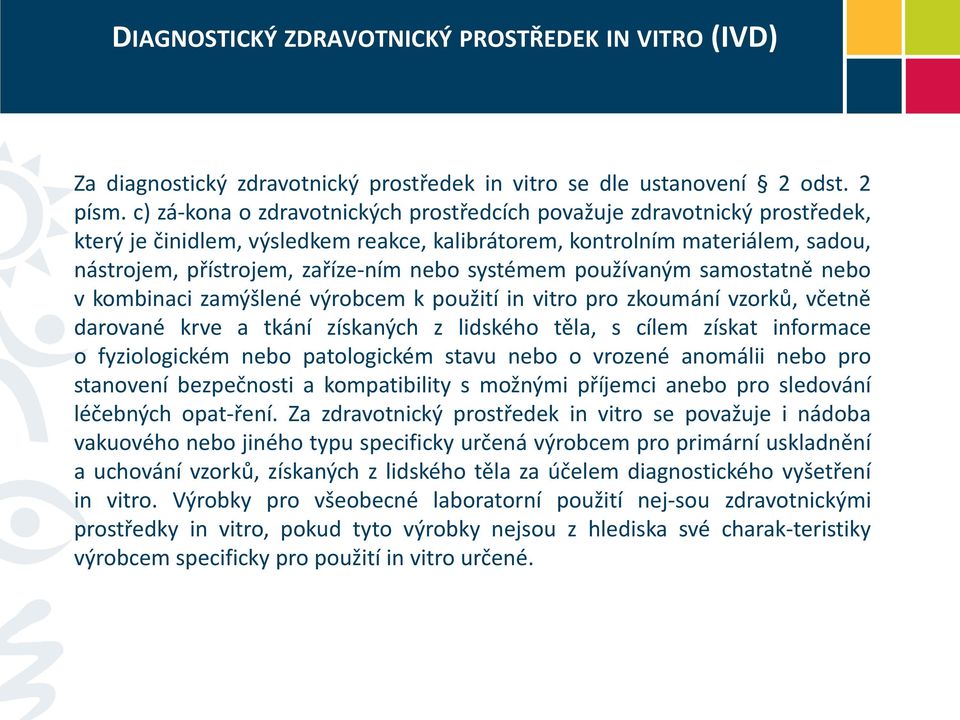 DIAGNOSTICKÝ ZDRAVOTNICKÝ PROSTŘEDEK IN VITRO (IVD)

Za diagnostický zdravotnický prostředek in vitro se dle ustanovení § 2 odst. 2 písm. c) zá-kona o zdravotnických prostředcích považuje zdravotnický prostředek, který je činidlem, výsledkem reakce, kalibrátorem, kontrolním materiálem, sadou, nástrojem, přístrojem, zaříze-ním nebo systémem používaným samostatně nebo v kombinaci zamýšlené výrobcem k použití in vitro pro zkoumání vzorků, včetně darované krve a tkání získaných z lidského těla, s cílem získat informace o fyziologickém nebo patologickém stavu nebo o vrozené anomálii nebo pro stanovení bezpečnosti a kompatibility s možnými příjemci anebo pro sledování léčebných opat-ření. Za zdravotnický prostředek in vitro se považuje i nádoba vakuového nebo jiného typu specificky určená výrobcem pro primární uskladnění a uchování vzorků, získaných z lidského těla za účelem diagnostického vyšetření in vitro. Výrobky pro všeobecné laboratorní použití nej-sou zdravotnickými prostředky in vitro, pokud tyto výrobky nejsou z hlediska své charak-teristiky výrobcem specificky pro použití in vitro určené.